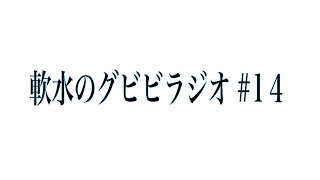 軟水のグビビラジオ #14